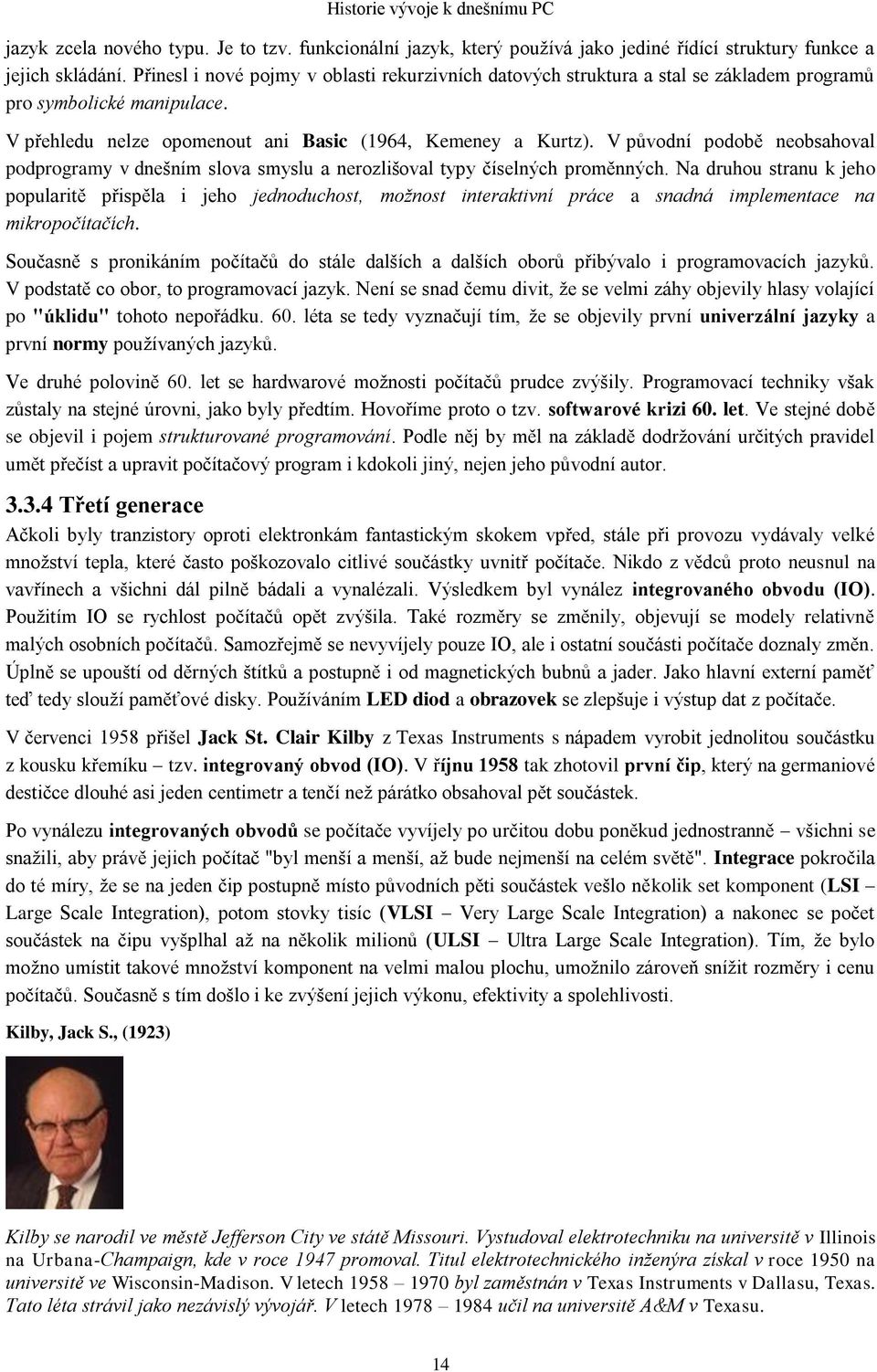 Historie vývoje k dnešnímu PC

jazyk zcela nového typu. Je to tzv. funkcionální jazyk, který používá jako jediné řídící struktury funkce a jejich skládání. Přinesl i nové pojmy v oblasti rekurzivních datových struktura a stal se základem programů pro symbolické manipulace.

V přehledu nelze opomenout ani Basic (1964, Kemeney a Kurtz). V původní podobě neobsahoval podprogramy v dnešním slova smyslu a nerozlišoval typy číselných proměnných. Na druhou stranu k jeho popularitě přispěla i jeho jednoduchost, možnost interaktivní práce a snadná implementace na mikropočítačích.

Současně s pronikáním počítačů do stále dalších a dalších oborů přibývalo i programovacích jazyků. V podstatě co obor, to programovací jazyk. Není se snad čemu divit, že se velmi záhy objevily hlasy volající po "úklidu" tohoto nepořádku. 60. léta se tedy vyznačují tím, že se objevily první univerzální jazyky a první normy používaných jazyků.

Ve druhé polovině 60. let se hardwarové možnosti počítačů prudce zvýšily. Programovací techniky však zůstaly na stejné úrovni, jako byly předtím. Hovoříme proto o tzv. softwarové krizi 60. let. Ve stejné době se objevil i pojem strukturované programování. Podle něj by měl na základě dodržování určitých pravidel umět přečíst a upravit počítačový program i kdokoli jiný, nejen jeho původní autor.

3.3.4 Třetí generace

Ačkoli byly tranzistory oproti elektronkám fantastickým skokem vpřed, stále při provozu vydávaly velké množství tepla, které často poškozovalo citlivé součástky uvnitř počítače. Nikdo z vědců proto neusnul na vavřínech a všichni dál pilně bádali a vynalézali. Výsledkem byl vynález integrovaného obvodu (IO). Použitím IO se rychlost počítačů opět zvýšila. Také rozměry se změnily, objevují se modely relativně malých osobních počítačů. Samozřejmě se nevyvíjely pouze IO, ale i ostatní součásti počítače doznaly změn. Úplně se upouští od děrných štítků a postupně i od magnetických bubnů a jader. Jako hlavní externí paměť teď tedy slouží paměťové disky. Používáním LED diod a obrazovek se zlepšuje i výstup dat z počítače.

V červenci 1958 přišel Jack St. Clair Kilby z Texas Instruments s nápadem vyrobit jednolitou součástku z kousku křemíku – tzv. integrovaný obvod (IO). V říjnu 1958 tak zhotovil první čip, který na germaniové destičce dlouhé asi jeden centimetr a tenčí než párátko obsahoval pět součástek.

Po vynálezu integrovaných obvodů se počítače vyvíjely po určitou dobu poněkud jednostranně – všichni se snažili, aby právě jejich počítač "byl menší a menší, až bude nejmenší na celém světě". Integrace pokročila do té míry, že se na jeden čip postupně místo původních pěti součástek vešlo několik set komponent (LSI – Large Scale Integration), potom stovky tisíc (VLSI – Very Large Scale Integration) a nakonec se počet součástek na čipu vyšplhal až na několik milionů (ULSI – Ultra Large Scale Integration). Tím, že bylo možno umístit takové množství komponent na velmi malou plochu, umožnilo zároveň snížit rozměry i cenu počítačů. Současně s tím došlo i ke zvýšení jejich výkonu, efektivity a spolehlivosti.

Kilby, Jack S., (1923)

Kilby se narodil ve městě Jefferson City ve státě Missouri. Vystudoval elektrotechniku na universitě v Illinois na Urbana-Champaign, kde v roce 1947 promoval. Titul elektrotechnického inženýra získal v roce 1950 na universitě ve Wisconsin-Madison. V letech 1958 – 1970 byl zaměstnán v Texas Instruments v Dallasu, Texas. Tato léta strávil jako nezávislý vývojář. V letech 1978 – 1984 učil na universitě A&M v Texasu.

14